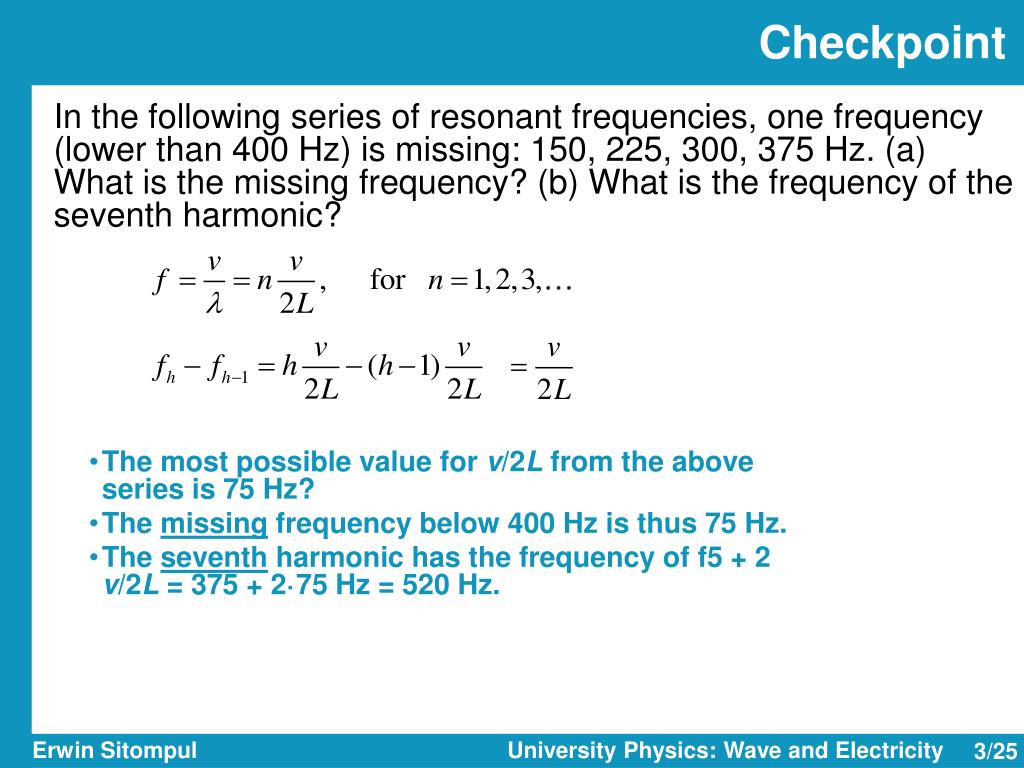 Checkpoint

In the following series of resonant frequencies, one frequency (lower than 400 Hz) is missing: 150, 225, 300, 375 Hz. (a) What is the missing frequency? (b) What is the frequency of the seventh harmonic?

$f = \frac{v}{\lambda} = n\frac{v}{2L}, \quad \text{for} \quad n = 1, 2, 3, \ldots$

$f_h - f_{h-1} = h\frac{v}{2L} - (h-1)\frac{v}{2L} = \frac{v}{2L}$

• The most possible value for $v/2L$ from the above series is 75 Hz?
• The missing frequency below 400 Hz is thus 75 Hz.
• The seventh harmonic has the frequency of f5 + 2 $v/2L$ = 375 + 2·75 Hz = 520 Hz.

Erwin Sitompul
University Physics: Wave and Electricity
3/25